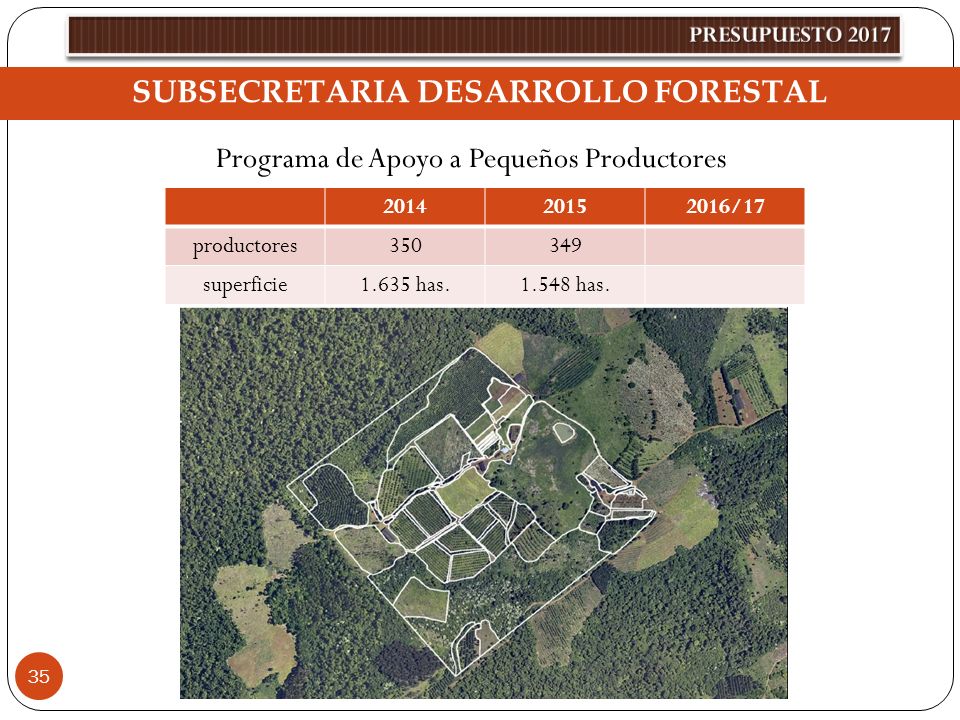 PRESUPUESTO 2017

SUBSECRETARIA DESARROLLO FORESTAL

Programa de Apoyo a Pequeños Productores

| | 2014 | 2015 | 2016/17 |
|---|---|---|---|
| productores | 350 | 349 | |
| superficie | 1.635 has. | 1.548 has. | |

35